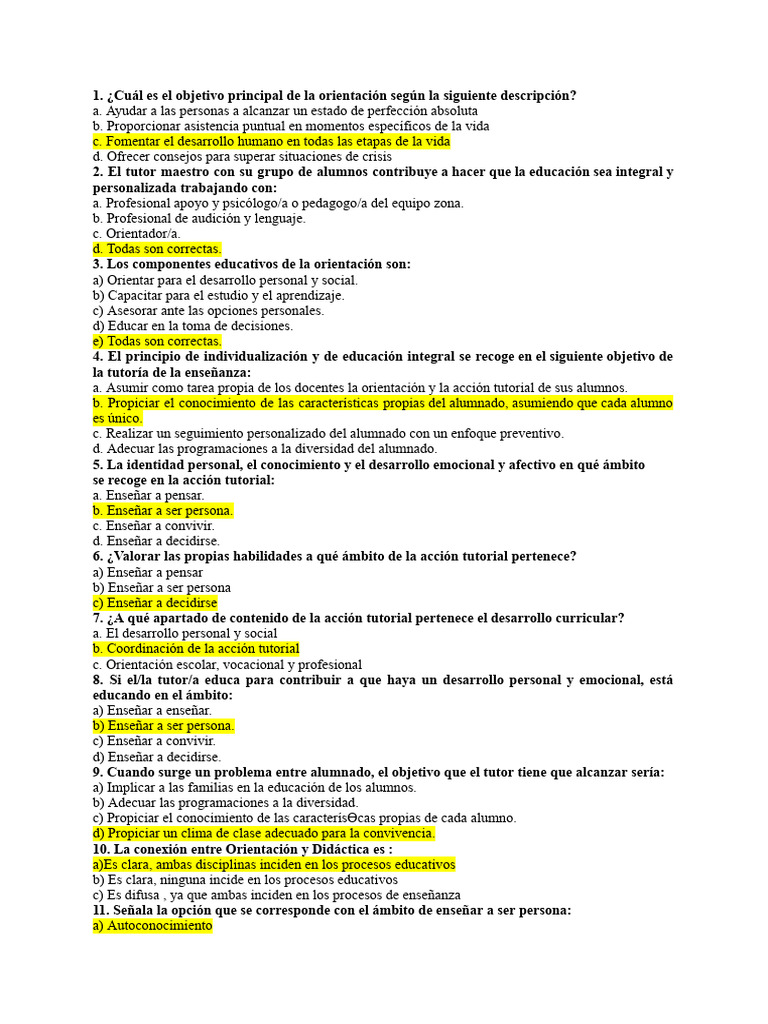 1. ¿Cuál es el objetivo principal de la orientación según la siguiente descripción?
a. Ayudar a las personas a alcanzar un estado de perfección absoluta
b. Proporcionar asistencia puntual en momentos específicos de la vida
c. Fomentar el desarrollo humano en todas las etapas de la vida
d. Ofrecer consejos para superar situaciones de crisis
2. El tutor maestro con su grupo de alumnos contribuye a hacer que la educación sea integral y personalizada trabajando con:
a. Profesional apoyo y psicólogo/a o pedagogo/a del equipo zona.
b. Profesional de audición y lenguaje.
c. Orientador/a.
d. Todas son correctas.
3. Los componentes educativos de la orientación son:
a) Orientar para el desarrollo personal y social.
b) Capacitar para el estudio y el aprendizaje.
c) Asesorar ante las opciones personales.
d) Educar en la toma de decisiones.
e) Todas son correctas.
4. El principio de individualización y de educación integral se recoge en el siguiente objetivo de la tutoría de la enseñanza:
a. Asumir como tarea propia de los docentes la orientación y la acción tutorial de sus alumnos.
b. Propiciar el conocimiento de las características propias del alumnado, asumiendo que cada alumno es único.
c. Realizar un seguimiento personalizado del alumnado con un enfoque preventivo.
d. Adecuar las programaciones a la diversidad del alumnado.
5. La identidad personal, el conocimiento y el desarrollo emocional y afectivo en qué ámbito se recoge en la acción tutorial:
a. Enseñar a pensar.
b. Enseñar a ser persona.
c. Enseñar a convivir.
d. Enseñar a decidirse.
6. ¿Valorar las propias habilidades a qué ámbito de la acción tutorial pertenece?
a) Enseñar a pensar
b) Enseñar a ser persona
c) Enseñar a decidirse
7. ¿A qué apartado de contenido de la acción tutorial pertenece el desarrollo curricular?
a. El desarrollo personal y social
b. Coordinación de la acción tutorial
c. Orientación escolar, vocacional y profesional
8. Si el/la tutor/a educa para contribuir a que haya un desarrollo personal y emocional, está educando en el ámbito:
a) Enseñar a enseñar.
b) Enseñar a ser persona.
c) Enseñar a convivir.
d) Enseñar a decidirse.
9. Cuando surge un problema entre alumnado, el objetivo que el tutor tiene que alcanzar sería:
a) Implicar a las familias en la educación de los alumnos.
b) Adecuar las programaciones a la diversidad.
c) Propiciar el conocimiento de las caracterísΘcas propias de cada alumno.
d) Propiciar un clima de clase adecuado para la convivencia.
10. La conexión entre Orientación y Didáctica es :
a)Es clara, ambas disciplinas inciden en los procesos educativos
b) Es clara, ninguna incide en los procesos educativos
c) Es difusa , ya que ambas inciden en los procesos de enseñanza
11. Señala la opción que se corresponde con el ámbito de enseñar a ser persona:
a) Autoconocimiento